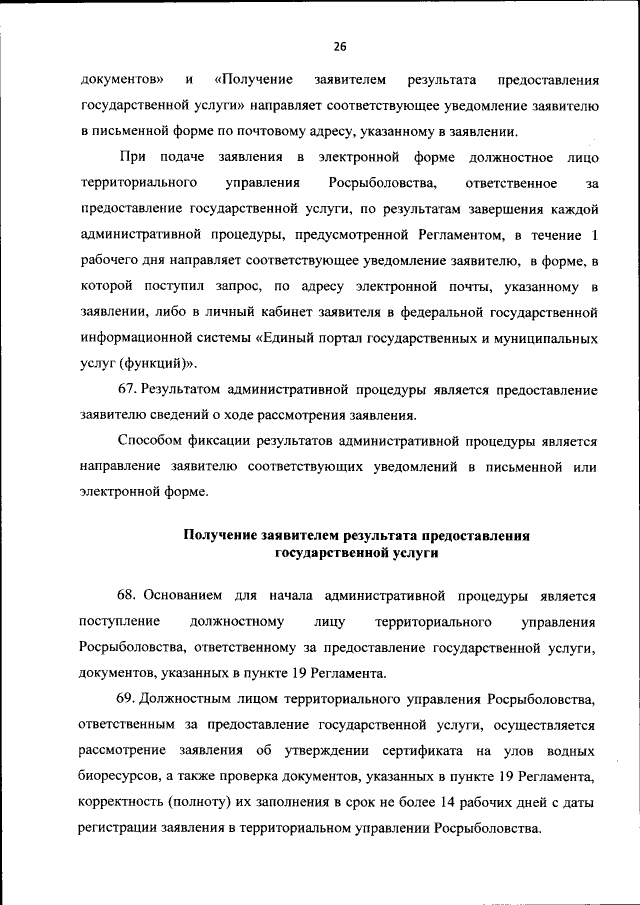 26

документов» и «Получение заявителем результата предоставления государственной услуги» направляет соответствующее уведомление заявителю в письменной форме по почтовому адресу, указанному в заявлении.

При подаче заявления в электронной форме должностное лицо территориального управления Росрыболовства, ответственное за предоставление государственной услуги, по результатам завершения каждой административной процедуры, предусмотренной Регламентом, в течение 1 рабочего дня направляет соответствующее уведомление заявителю, в форме, в которой поступил запрос, по адресу электронной почты, указанному в заявлении, либо в личный кабинет заявителя в федеральной государственной информационной системы «Единый портал государственных и муниципальных услуг (функций)».

67. Результатом административной процедуры является предоставление заявителю сведений о ходе рассмотрения заявления.

Способом фиксации результатов административной процедуры является направление заявителю соответствующих уведомлений в письменной или электронной форме.

Получение заявителем результата предоставления государственной услуги

68. Основанием для начала административной процедуры является поступление должностному лицу территориального управления Росрыболовства, ответственному за предоставление государственной услуги, документов, указанных в пункте 19 Регламента.

69. Должностным лицом территориального управления Росрыболовства, ответственным за предоставление государственной услуги, осуществляется рассмотрение заявления об утверждении сертификата на улов водных биоресурсов, а также проверка документов, указанных в пункте 19 Регламента, корректность (полноту) их заполнения в срок не более 14 рабочих дней с даты регистрации заявления в территориальном управлении Росрыболовства.